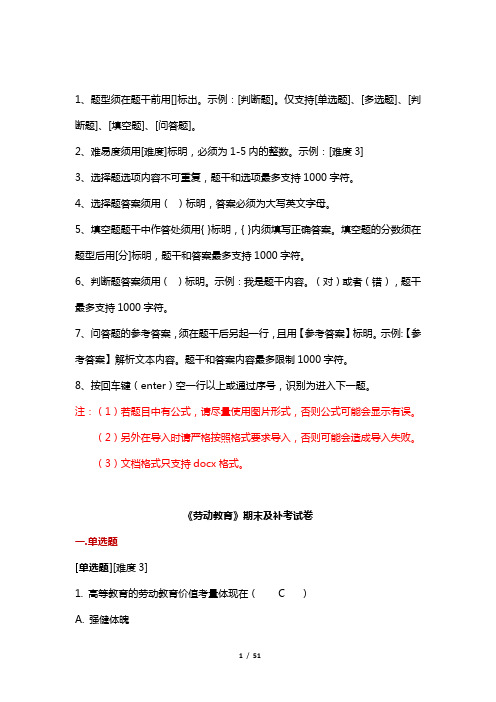 1、题型须在题干前用[]标出。示例：[判断题]。仅支持[单选题]、[多选题]、[判断题]、[填空题]、[问答题]。

2、难易度须用[难度]标明，必须为 1-5 内的整数。示例：[难度 3]

3、选择题选项内容不可重复，题干和选项最多支持 1000 字符。

4、选择题答案须用（ ）标明，答案必须为大写英文字母。

5、填空题题干中作答处须用{ }标明，{ }内须填写正确答案。填空题的分数须在题型后用[分]标明，题干和答案最多支持 1000 字符。

6、判断题答案须用（ ）标明。示例：我是题干内容。（对）或者（错），题干最多支持 1000 字符。

7、问答题的参考答案，须在题干后另起一行，且用【参考答案】标明。示例:【参考答案】解析文本内容。题干和答案内容最多限制 1000 字符。

8、按回车键（enter）空一行以上或通过序号，识别为进入下一题。

注：（1）若题目中有公式，请尽量使用图片形式，否则公式可能会显示有误。

（2）另外在导入时请严格按照格式要求导入，否则可能会造成导入失败。

（3）文档格式只支持 docx 格式。

《劳动教育》期末及补考试卷

一.单选题

[单选题][难度 3]

1. 高等教育的劳动教育价值考量体现在（ C ）

A. 强健体魄

1 / 51